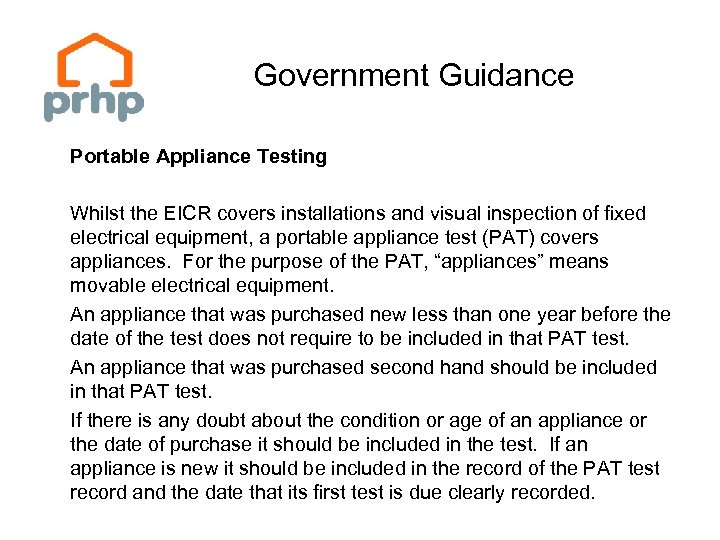 prhp

Government Guidance

Portable Appliance Testing

Whilst the EICR covers installations and visual inspection of fixed electrical equipment, a portable appliance test (PAT) covers appliances. For the purpose of the PAT, “appliances” means movable electrical equipment.

An appliance that was purchased new less than one year before the date of the test does not require to be included in that PAT test.

An appliance that was purchased second hand should be included in that PAT test.

If there is any doubt about the condition or age of an appliance or the date of purchase it should be included in the test. If an appliance is new it should be included in the record of the PAT test record and the date that its first test is due clearly recorded.